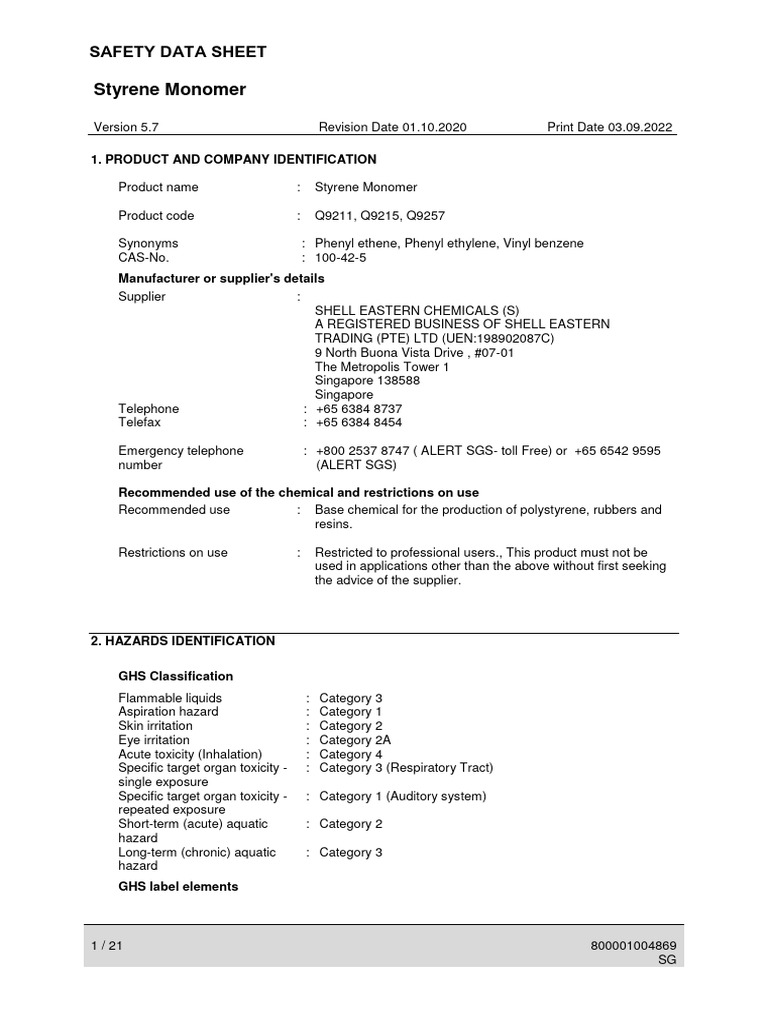 SAFETY DATA SHEET

Styrene Monomer

Version 5.7 Revision Date 01.10.2020 Print Date 03.09.2022

1. PRODUCT AND COMPANY IDENTIFICATION

Product name : Styrene Monomer

Product code : Q9211, Q9215, Q9257

Synonyms : Phenyl ethene, Phenyl ethylene, Vinyl benzene
CAS-No. : 100-42-5

Manufacturer or supplier's details
Supplier : SHELL EASTERN CHEMICALS (S) A REGISTERED BUSINESS OF SHELL EASTERN TRADING (PTE) LTD (UEN:198902087C) 9 North Buona Vista Drive , #07-01 The Metropolis Tower 1 Singapore 138588 Singapore
Telephone : +65 6384 8737
Telefax : +65 6384 8454

Emergency telephone number : +800 2537 8747 ( ALERT SGS- toll Free) or +65 6542 9595 (ALERT SGS)

Recommended use of the chemical and restrictions on use
Recommended use : Base chemical for the production of polystyrene, rubbers and resins.

Restrictions on use : Restricted to professional users., This product must not be used in applications other than the above without first seeking the advice of the supplier.

2. HAZARDS IDENTIFICATION

GHS Classification

Flammable liquids : Category 3
Aspiration hazard : Category 1
Skin irritation : Category 2
Eye irritation : Category 2A
Acute toxicity (Inhalation) : Category 4
Specific target organ toxicity - single exposure : Category 3 (Respiratory Tract)
Specific target organ toxicity - repeated exposure : Category 1 (Auditory system)
Short-term (acute) aquatic hazard : Category 2
Long-term (chronic) aquatic hazard : Category 3

GHS label elements

1 / 21 800001004869 SG